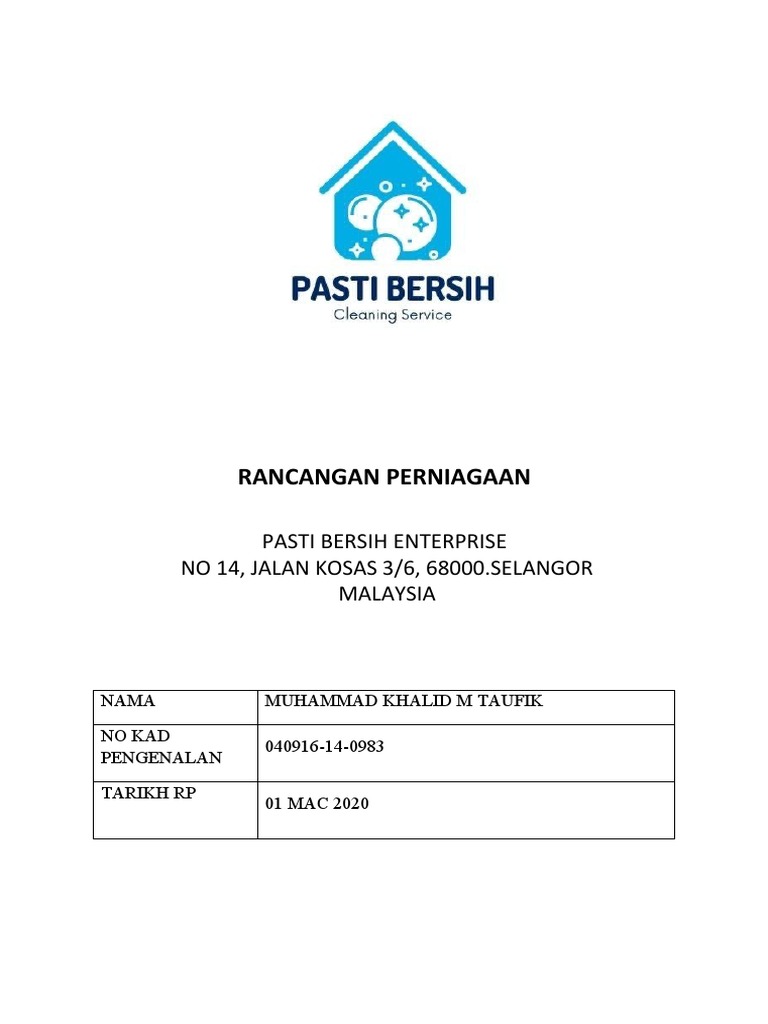 PASTI BERSIH
Cleaning Service

RANCANGAN PERNIAGAAN

PASTI BERSIH ENTERPRISE
NO 14, JALAN KOSAS 3/6, 68000.SELANGOR
MALAYSIA

| NAMA | MUHAMMAD KHALID M TAUFIK |
|---|---|
| NO KAD PENGENALAN | 040916-14-0983 |
| TARIKH RP | 01 MAC 2020 |